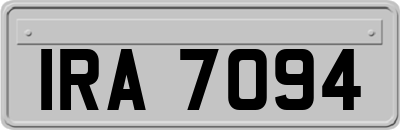 IRA 7094